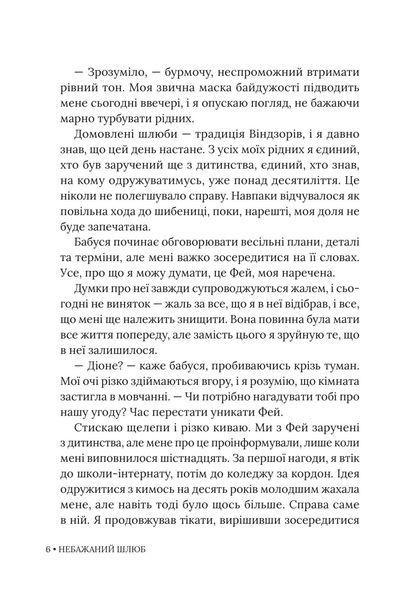 — Зрозуміло, — бурмочу, неспроможний втримати рівний тон. Моя звична маска байдужості підводить мене сьогодні ввечері, і я опускаю погляд, не бажаючи марно турбувати рідних.

Домовлені шлюби — традиція Віндзорів, і я давно знав, що цей день настане. З усіх моїх рідних я єдиний, хто був заручений ще з дитинства, єдиний, хто знав, на кому одружуватимусь, уже понад десятиліття. Це ніколи не полегшувало справу. Навпаки відчувалося як повільна хода до шибениці, поки, нарешті, моя доля не буде запечатана.

Бабуся починає обговорювати весільні плани, деталі та терміни, але мені важко зосередитися на її словах. Усе, про що я можу думати, це Фей, моя наречена.

Думки про неї завжди супроводжуються жалем, і сьогодні не виняток — жаль за все, що я в неї відібрав, і все, що мені ще належить знищити. Вона повинна була мати все життя попереду, але замість цього я зруйную те, що в неї залишилося.

— Діоне? — каже бабуся, пробиваючись крізь туман. Мої очі різко здіймаються вгору, і я розумію, що кімната застигла в мовчанні. — Чи потрібно нагадувати тобі про нашу угоду? Час перестати уникати Фей.

Стискаю щелепи і різко киваю. Ми з Фей заручені з дитинства, але мене про це проінформували, лише коли мені виповнилося шістнадцять. За першої нагоди, я втік до школи-інтернату, потім до коледжу за кордон. Ідея одружитися з кимось на десять років молодшим жахала мене, але навіть тоді було щось більше. Справа саме в ній. Я продовжував тікати, вирішивши зосередитися

6 • НЕБАЖАНИЙ ШЛЮБ